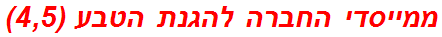 ממייסדי החברה להגנת הטבע (4,5)